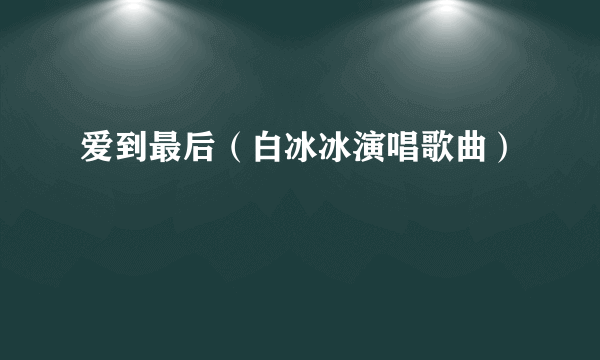 爱到最后（白冰冰演唱歌曲）